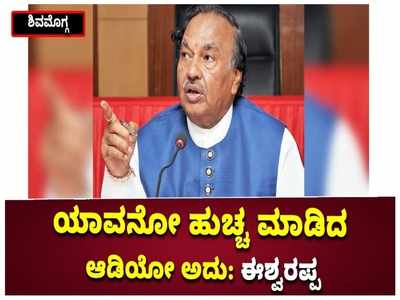 ಶಿವಮೊಗ್ಗ

ಯಾವನೋ ಹುಚ್ಚ ಮಾಡಿದ ಆಡಿಯೋ ಅದು: ಈಶ್ವರಪ್ಪ